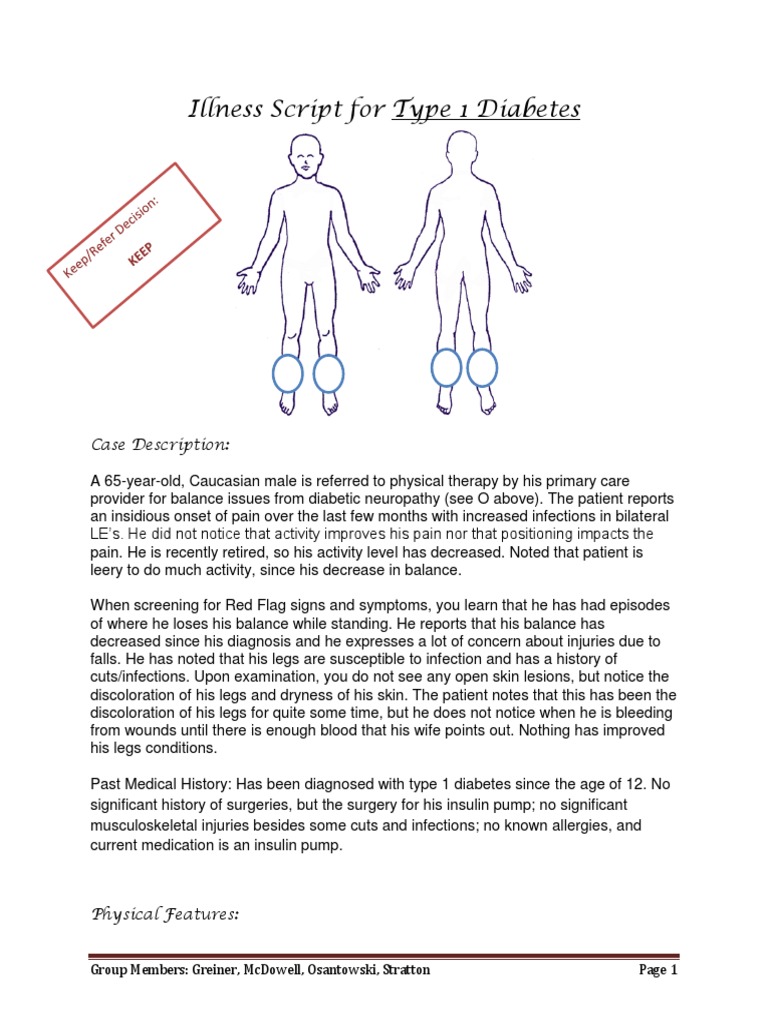 Illness Script for Type 1 Diabetes

Keep/Refer Decision:
KEEP

Case Description:

A 65-year-old, Caucasian male is referred to physical therapy by his primary care provider for balance issues from diabetic neuropathy (see O above). The patient reports an insidious onset of pain over the last few months with increased infections in bilateral LE's. He did not notice that activity improves his pain nor that positioning impacts the pain. He is recently retired, so his activity level has decreased. Noted that patient is leery to do much activity, since his decrease in balance.

When screening for Red Flag signs and symptoms, you learn that he has had episodes of where he loses his balance while standing. He reports that his balance has decreased since his diagnosis and he expresses a lot of concern about injuries due to falls. He has noted that his legs are susceptible to infection and has a history of cuts/infections. Upon examination, you do not see any open skin lesions, but notice the discoloration of his legs and dryness of his skin. The patient notes that this has been the discoloration of his legs for quite some time, but he does not notice when he is bleeding from wounds until there is enough blood that his wife points out. Nothing has improved his legs conditions.

Past Medical History: Has been diagnosed with type 1 diabetes since the age of 12. No significant history of surgeries, but the surgery for his insulin pump; no significant musculoskeletal injuries besides some cuts and infections; no known allergies, and current medication is an insulin pump.

Physical Features:

Group Members: Greiner, McDowell, Osantowski, Stratton
Page 1